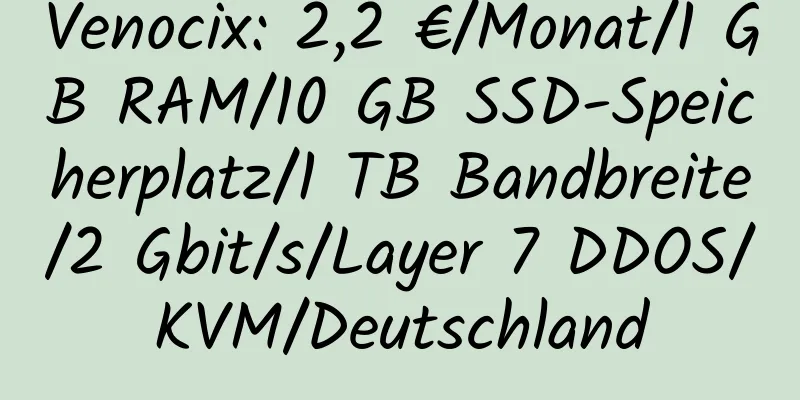 Venocix: 2,2 €/Monat/1 GB RAM/10 GB SSD-Speicherplatz/1 TB Bandbreite/2 Gbit/s/Layer 7 DDOS/KVM/Deutschland